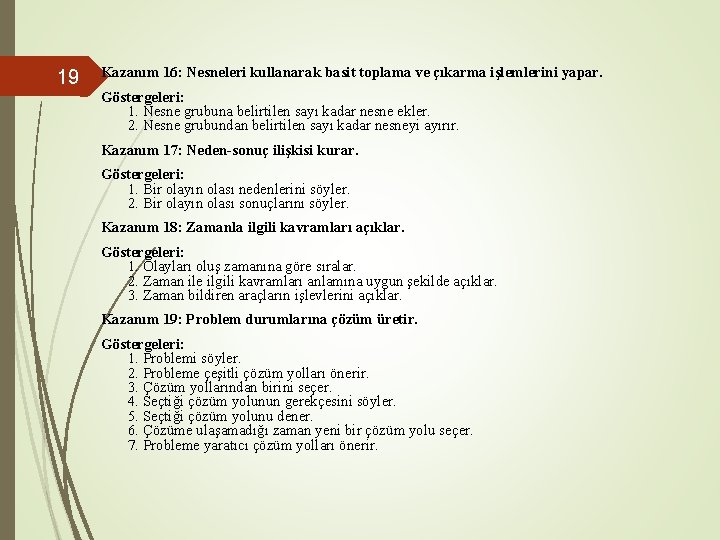 19

Kazanım 16: Nesneleri kullanarak basit toplama ve çıkarma işlemlerini yapar.

Göstergeleri:
1. Nesne grubuna belirtilen sayı kadar nesne ekler.
2. Nesne grubundan belirtilen sayı kadar nesneyi ayırır.

Kazanım 17: Neden-sonuç ilişkisi kurar.

Göstergeleri:
1. Bir olayın olası nedenlerini söyler.
2. Bir olayın olası sonuçlarını söyler.

Kazanım 18: Zamanla ilgili kavramları açıklar.

Göstergeleri:
1. Olayları oluş zamanına göre sıralar.
2. Zaman ile ilgili kavramları anlamına uygun şekilde açıklar.
3. Zaman bildiren araçların işlevlerini açıklar.

Kazanım 19: Problem durumlarına çözüm üretir.

Göstergeleri:
1. Problemi söyler.
2. Probleme çeşitli çözüm yolları önerir.
3. Çözüm yollarından birini seçer.
4. Seçtiği çözüm yolunun gerekçesini söyler.
5. Seçtiği çözüm yolunu dener.
6. Çözüme ulaşamadığı zaman yeni bir çözüm yolu seçer.
7. Probleme yaratıcı çözüm yolları önerir.